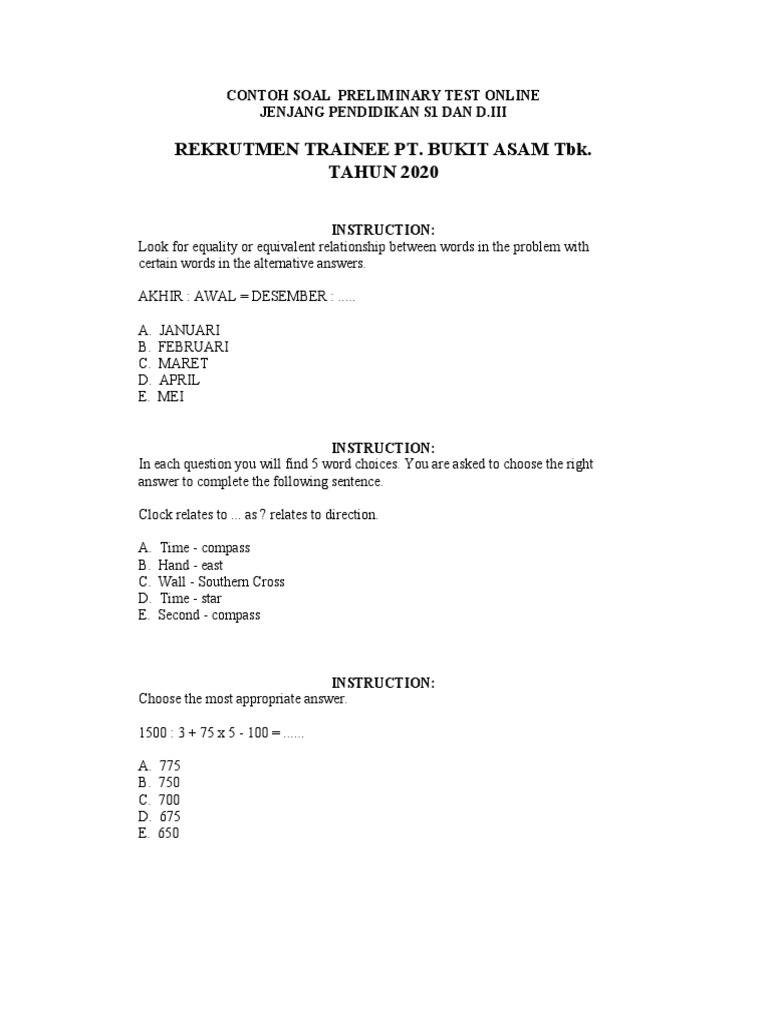 CONTOH SOAL PRELIMINARY TEST ONLINE
JENJANG PENDIDIKAN S1 DAN D.III

REKRUTMEN TRAINEE PT. BUKIT ASAM Tbk.
TAHUN 2020

INSTRUCTION:
Look for equality or equivalent relationship between words in the problem with certain words in the alternative answers.

AKHIR : AWAL = DESEMBER : .....

A. JANUARI
B. FEBRUARI
C. MARET
D. APRIL
E. MEI

INSTRUCTION:
In each question you will find 5 word choices. You are asked to choose the right answer to complete the following sentence.

Clock relates to ... as ? relates to direction.

A. Time - compass
B. Hand - east
C. Wall - Southern Cross
D. Time - star
E. Second - compass

INSTRUCTION:
Choose the most appropriate answer.

1500 : 3 + 75 x 5 - 100 = ......

A. 775
B. 750
C. 700
D. 675
E. 650